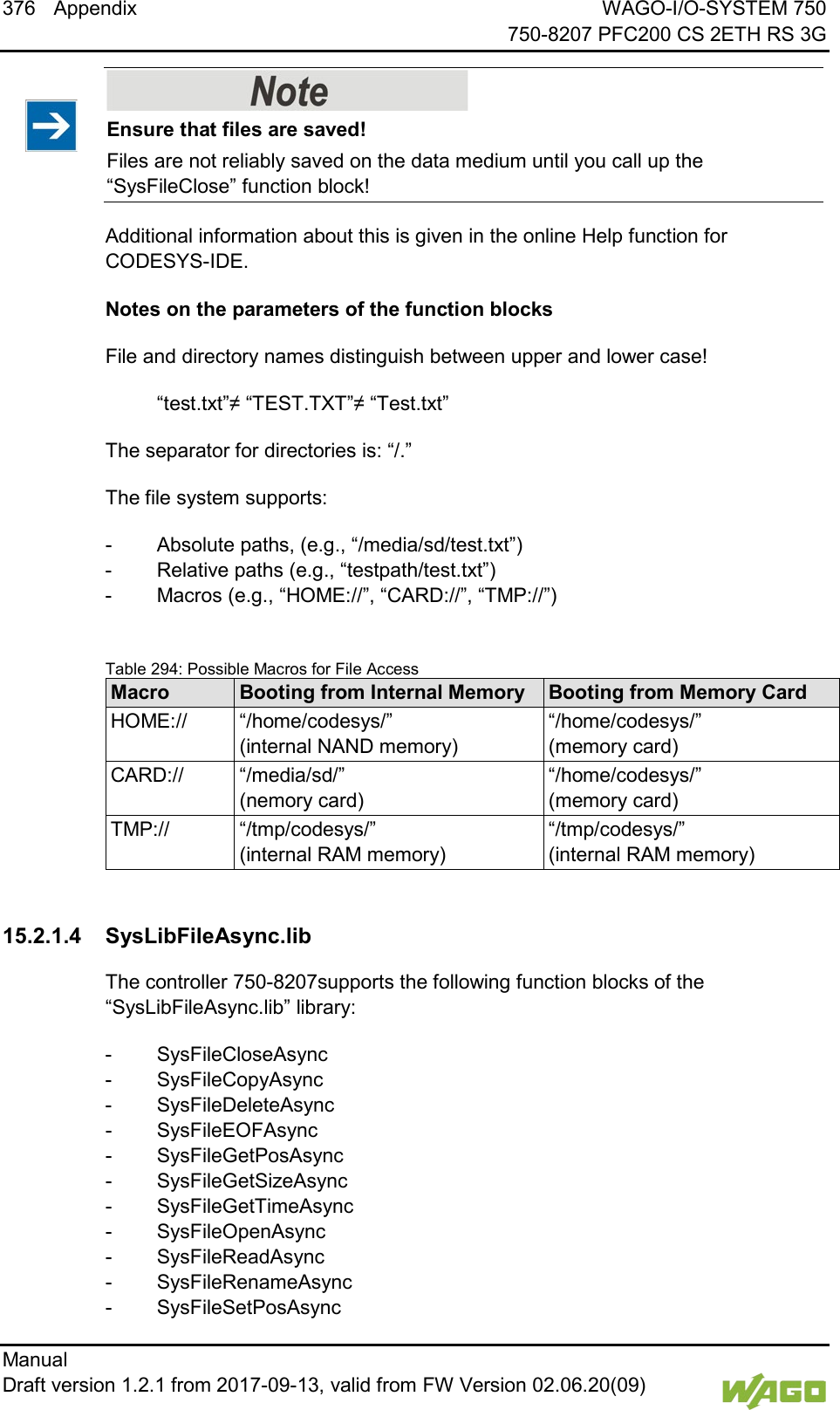 376 Appendix

WAGO-I/O-SYSTEM 750
750-8207 PFC200 CS 2ETH RS 3G

Note

Ensure that files are saved!

Files are not reliably saved on the data medium until you call up the “SysFileClose” function block!

Additional information about this is given in the online Help function for CODESYS-IDE.

Notes on the parameters of the function blocks

File and directory names distinguish between upper and lower case!

“test.txt”≠ “TEST.TXT”≠ “Test.txt”

The separator for directories is: “/.”

The file system supports:

- Absolute paths, (e.g., “/media/sd/test.txt”)
- Relative paths (e.g., “testpath/test.txt”)
- Macros (e.g., “HOME://”, “CARD://”, “TMP://”)

Table 294: Possible Macros for File Access

| Macro | Booting from Internal Memory | Booting from Memory Card |
|---|---|---|
| HOME:// | “/home/codesys/” (internal NAND memory) | “/home/codesys/” (memory card) |
| CARD:// | “/media/sd/” (nemory card) | “/home/codesys/” (memory card) |
| TMP:// | “/tmp/codesys/” (internal RAM memory) | “/tmp/codesys/” (internal RAM memory) |

15.2.1.4 SysLibFileAsync.lib

The controller 750-8207supports the following function blocks of the “SysLibFileAsync.lib” library:

- SysFileCloseAsync
- SysFileCopyAsync
- SysFileDeleteAsync
- SysFileEOFAsync
- SysFileGetPosAsync
- SysFileGetSizeAsync
- SysFileGetTimeAsync
- SysFileOpenAsync
- SysFileReadAsync
- SysFileRenameAsync
- SysFileSetPosAsync

Manual
Draft version 1.2.1 from 2017-09-13, valid from FW Version 02.06.20(09)

WAGO